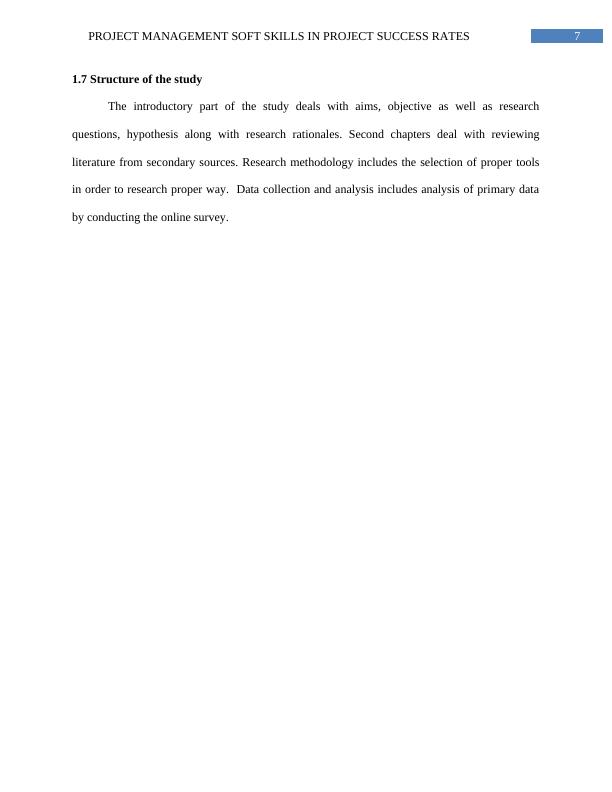 PROJECT MANAGEMENT SOFT SKILLS IN PROJECT SUCCESS RATES 7

1.7 Structure of the study

The introductory part of the study deals with aims, objective as well as research questions, hypothesis along with research rationales. Second chapters deal with reviewing literature from secondary sources. Research methodology includes the selection of proper tools in order to research proper way. Data collection and analysis includes analysis of primary data by conducting the online survey.